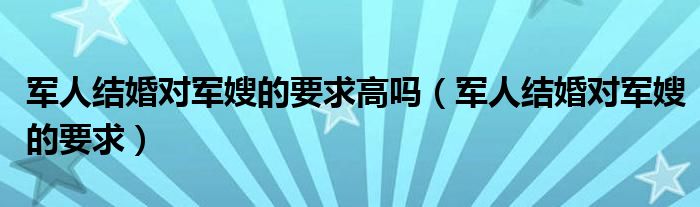 军人结婚对军嫂的要求高吗（军人结婚对军嫂的要求）